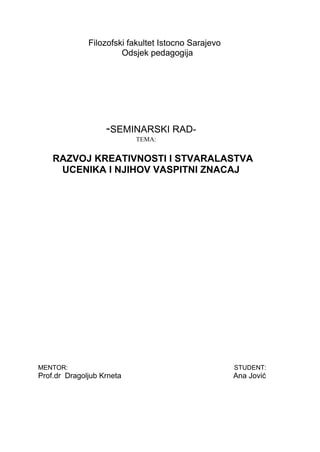 Filozofski fakultet Istocno Sarajevo
Odsjek pedagogija

-SEMINARSKI RAD-
TEMA:

RAZVOJ KREATIVNOSTI I STVARALASTVA UCENIKA I NJIHOV VASPITNI ZNACAJ

MENTOR:
Prof.dr Dragoljub Krneta

STUDENT:
Ana Jović